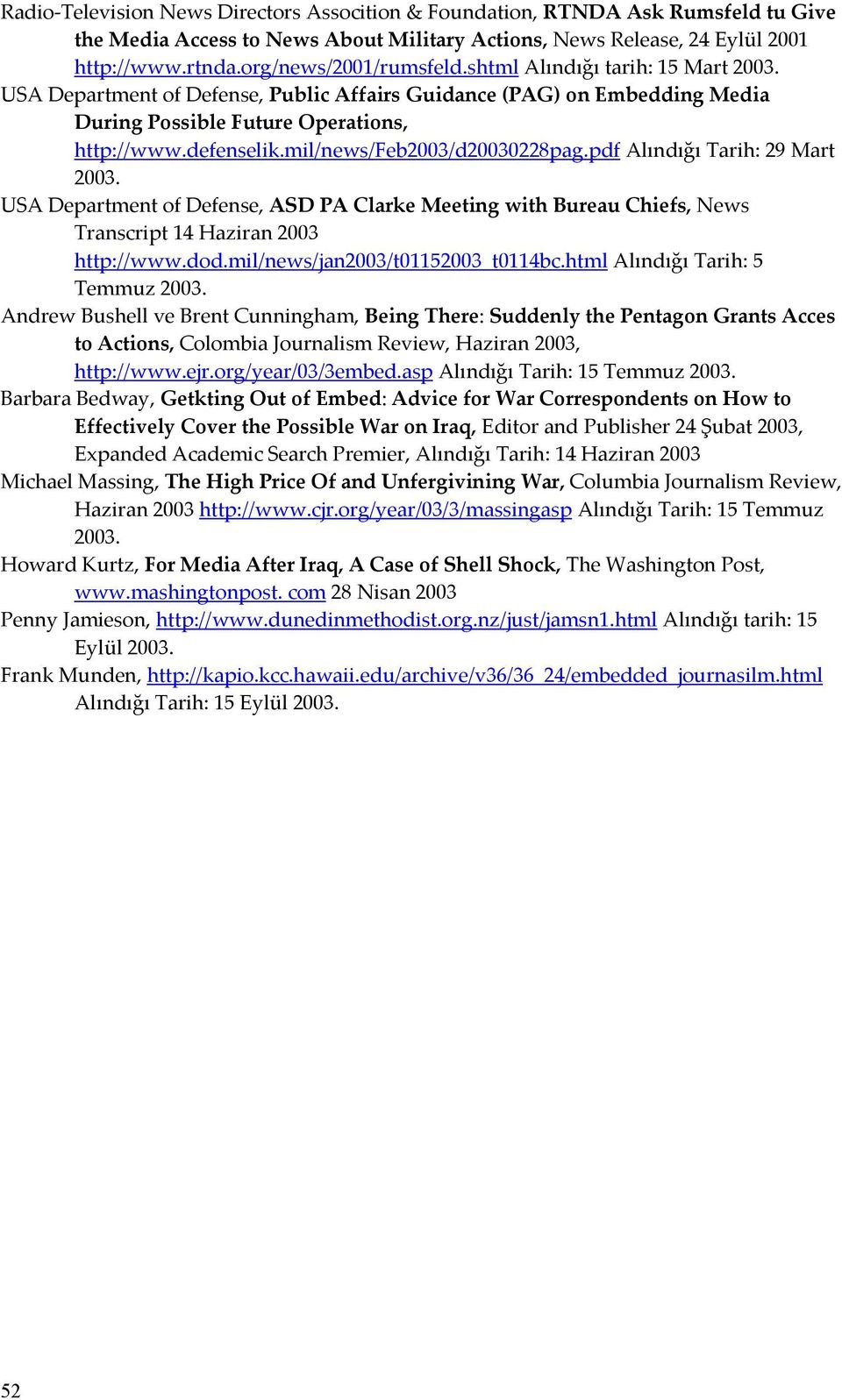 Radio-Television News Directors Assocition & Foundation, RTNDA Ask Rumsfeld tu Give the Media Access to News About Military Actions, News Release, 24 Eylül 2001 http://www.rtnda.org/news/2001/rumsfeld.shtml Alındığı tarih: 15 Mart 2003.

USA Department of Defense, Public Affairs Guidance (PAG) on Embedding Media During Possible Future Operations, http://www.defenselik.mil/news/Feb2003/d20030228pag.pdf Alındığı Tarih: 29 Mart 2003.

USA Department of Defense, ASD PA Clarke Meeting with Bureau Chiefs, News Transcript 14 Haziran 2003 http://www.dod.mil/news/jan2003/t01152003_t0114bc.html Alındığı Tarih: 5 Temmuz 2003.

Andrew Bushell ve Brent Cunningham, Being There: Suddenly the Pentagon Grants Acces to Actions, Colombia Journalism Review, Haziran 2003, http://www.ejr.org/year/03/3embed.asp Alındığı Tarih: 15 Temmuz 2003.

Barbara Bedway, Getkting Out of Embed: Advice for War Correspondents on How to Effectively Cover the Possible War on Iraq, Editor and Publisher 24 Şubat 2003, Expanded Academic Search Premier, Alındığı Tarih: 14 Haziran 2003

Michael Massing, The High Price Of and Unfergivining War, Columbia Journalism Review, Haziran 2003 http://www.cjr.org/year/03/3/massingasp Alındığı Tarih: 15 Temmuz 2003.

Howard Kurtz, For Media After Iraq, A Case of Shell Shock, The Washington Post, www.mashingtonpost. com 28 Nisan 2003

Penny Jamieson, http://www.dunedinmethodist.org.nz/just/jamsn1.html Alındığı tarih: 15 Eylül 2003.

Frank Munden, http://kapio.kcc.hawaii.edu/archive/v36/36_24/embedded_journasilm.html Alındığı Tarih: 15 Eylül 2003.

52